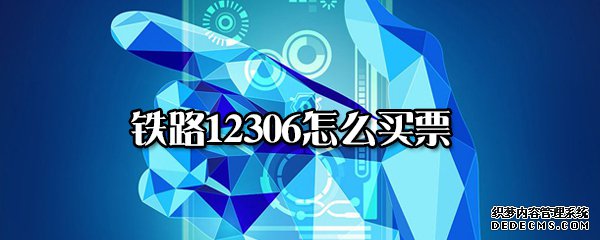 铁路12306怎么买票

织梦内容管理系统
DEDECMS.COM